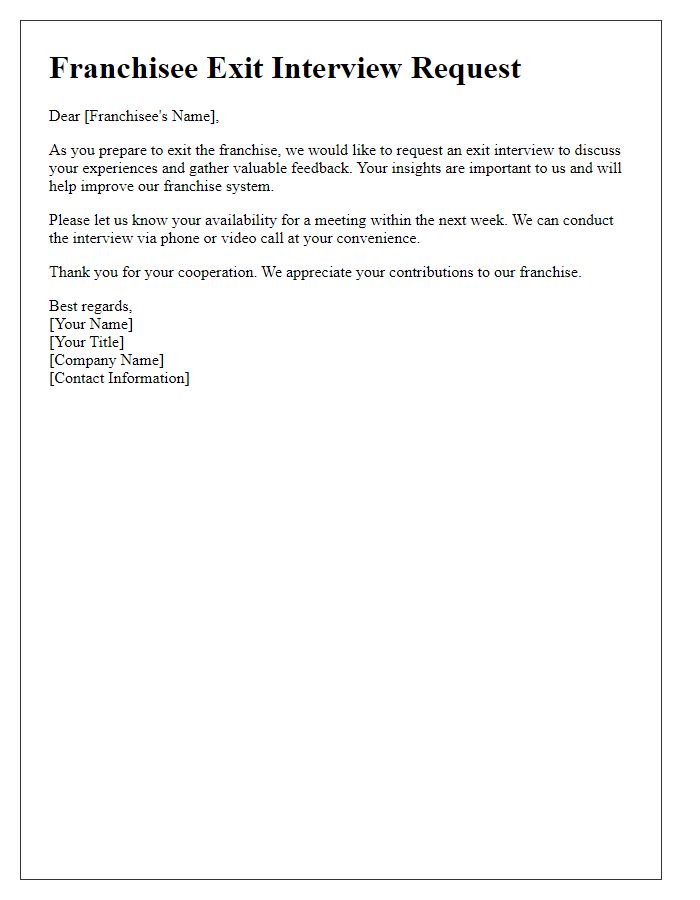 Franchisee Exit Interview Request

Dear [Franchisee's Name],

As you prepare to exit the franchise, we would like to request an exit interview to discuss your experiences and gather valuable feedback. Your insights are important to us and will help improve our franchise system.

Please let us know your availability for a meeting within the next week. We can conduct the interview via phone or video call at your convenience.

Thank you for your cooperation. We appreciate your contributions to our franchise.

Best regards,
[Your Name]
[Your Title]
[Company Name]
[Contact Information]